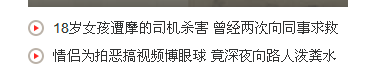 18岁女孩遭摩的司机杀害 曾经两次向同事求救

情侣为拍恶搞视频博眼球 竟深夜向路人泼粪水